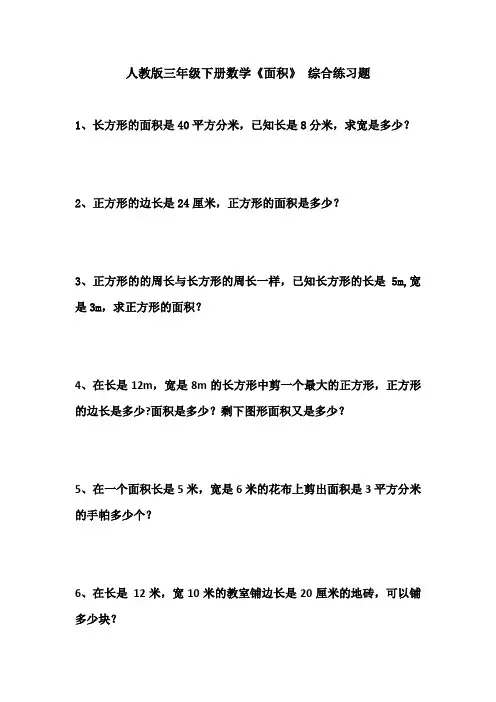 人教版三年级下册数学《面积》 综合练习题

1、长方形的面积是 40 平方分米，已知长是 8 分米，求宽是多少？

2、正方形的边长是 24 厘米，正方形的面积是多少？

3、正方形的的周长与长方形的周长一样，已知长方形的长是 5m,宽是 3m，求正方形的面积？

4、在长是 12m，宽是 8m 的长方形中剪一个最大的正方形，正方形的边长是多少?面积是多少？剩下图形面积又是多少？

5、在一个面积长是 5 米，宽是 6 米的花布上剪出面积是 3 平方分米的手帕多少个？

6、在长是 12 米，宽 10 米的教室铺边长是 20 厘米的地砖，可以铺多少块？